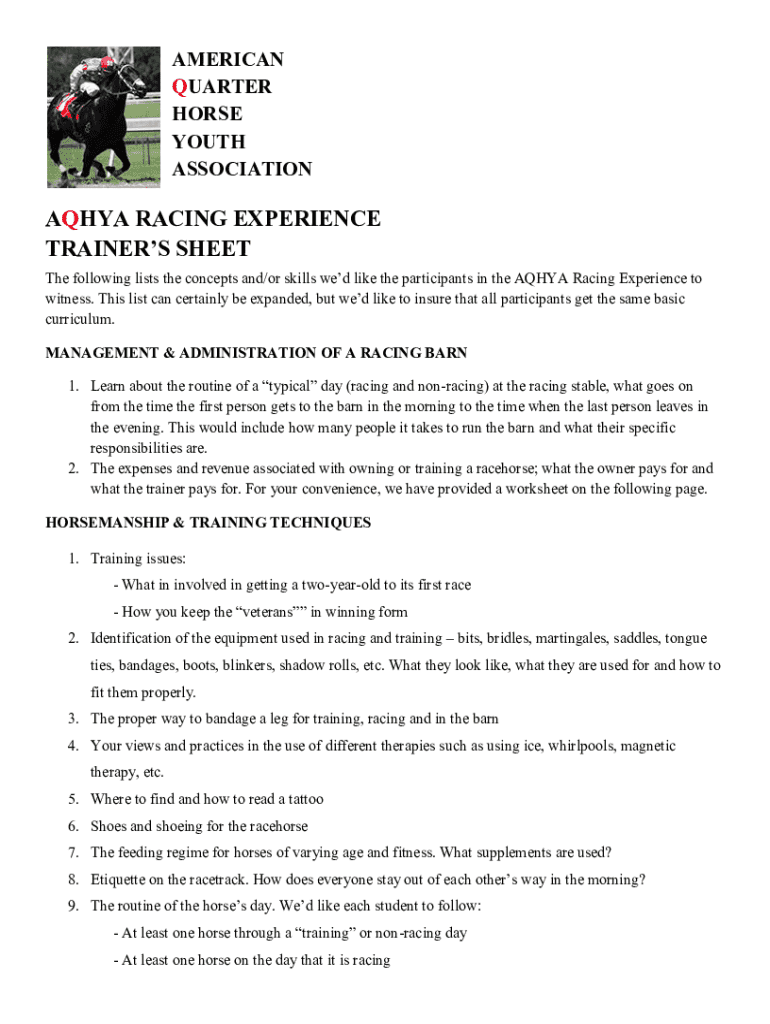 AMERICAN
QUARTER
HORSE
YOUTH
ASSOCIATION

AQHYA RACING EXPERIENCE
TRAINER'S SHEET

The following lists the concepts and/or skills we'd like the participants in the AQHYA Racing Experience to witness. This list can certainly be expanded, but we'd like to insure that all participants get the same basic curriculum.

MANAGEMENT & ADMINISTRATION OF A RACING BARN

1. Learn about the routine of a "typical" day (racing and non-racing) at the racing stable, what goes on from the time the first person gets to the barn in the morning to the time when the last person leaves in the evening. This would include how many people it takes to run the barn and what their specific responsibilities are.
2. The expenses and revenue associated with owning or training a racehorse; what the owner pays for and what the trainer pays for. For your convenience, we have provided a worksheet on the following page.

HORSEMANSHIP & TRAINING TECHNIQUES

1. Training issues:
- What in involved in getting a two-year-old to its first race
- How you keep the "veterans"" in winning form
2. Identification of the equipment used in racing and training – bits, bridles, martingales, saddles, tongue ties, bandages, boots, blinkers, shadow rolls, etc. What they look like, what they are used for and how to fit them properly.
3. The proper way to bandage a leg for training, racing and in the barn
4. Your views and practices in the use of different therapies such as using ice, whirlpools, magnetic therapy, etc.
5. Where to find and how to read a tattoo
6. Shoes and shoeing for the racehorse
7. The feeding regime for horses of varying age and fitness. What supplements are used?
8. Etiquette on the racetrack. How does everyone stay out of each other's way in the morning?
9. The routine of the horse's day. We'd like each student to follow:
- At least one horse through a "training" or non-racing day
- At least one horse on the day that it is racing